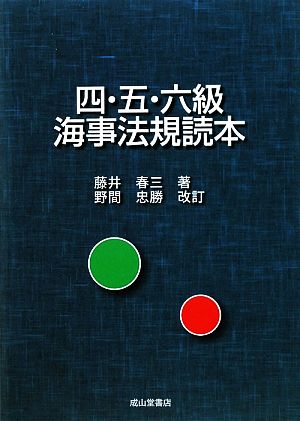 四・五・六級
海事法規読本

藤井　春三　著
野間　忠勝　改訂

成山堂書店